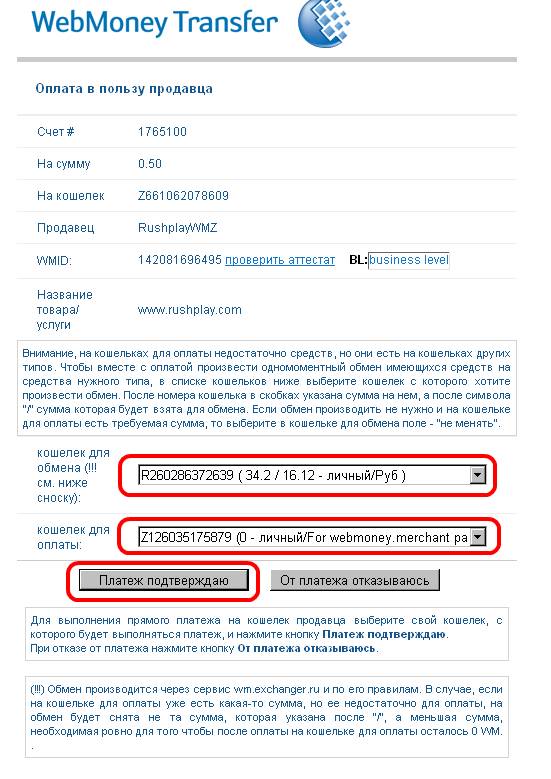 WebMoney Transfer

Оплата в пользу продавца

| | |
|---|---|
| Счет # | 1765100 |
| На сумму | 0.50 |
| На кошелек | Z661062078609 |
| Продавец | RushplayWMZ |
| WMID: | 142081696495 проверить аттестат BL: business level |
| Название товара/ услуги | www.rushplay.com |

Внимание, на кошельках для оплаты недостаточно средств, но они есть на кошельках других типов. Чтобы вместе с оплатой произвести одномоментный обмен имеющихся средств на средства нужного типа, в списке кошельков ниже выберите кошелек с которого хотите произвести обмен. После номера кошелька в скобках указана сумма на нем, а после символа "/" сумма которая будет взята для обмена. Если обмен производить не нужно и на кошельке для оплаты есть требуемая сумма, то выберите в кошельке для обмена поле - "не менять".

кошелек для обмена (!!! см. ниже сноску): R260286372639 ( 34.2 / 16.12 - личный/Руб )

кошелек для оплаты: Z126035175879 (0 - личный/For webmoney.merchant pa

Платеж подтверждаю

От платежа отказываюсь

Для выполнения прямого платежа на кошелек продавца выберите свой кошелек, с которого будет выполняться платеж, и нажмите кнопку Платеж подтверждаю.
При отказе от платежа нажмите кнопку От платежа отказываюсь.

(!!!) Обмен производится через сервис wm.exchanger.ru и по его правилам. В случае, если на кошельке для оплаты уже есть какая-то сумма, но ее недостаточно для оплаты, на обмен будет снята не та сумма, которая указана после "/", а меньшая сумма, необходимая ровно для того чтобы после оплаты на кошельке для оплаты осталось 0 WM.
.